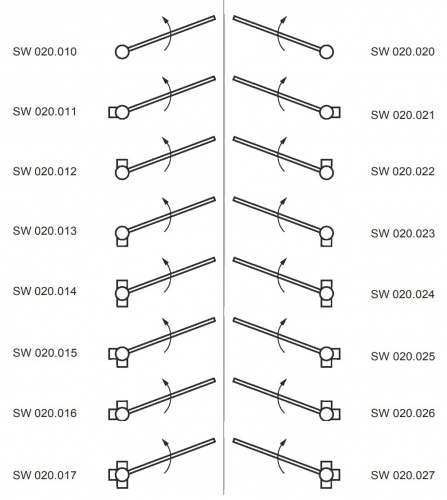 SW 020.010

SW 020.011

SW 020.012

SW 020.013

SW 020.014

SW 020.015

SW 020.016

SW 020.017

SW 020.020

SW 020.021

SW 020.022

SW 020.023

SW 020.024

SW 020.025

SW 020.026

SW 020.027